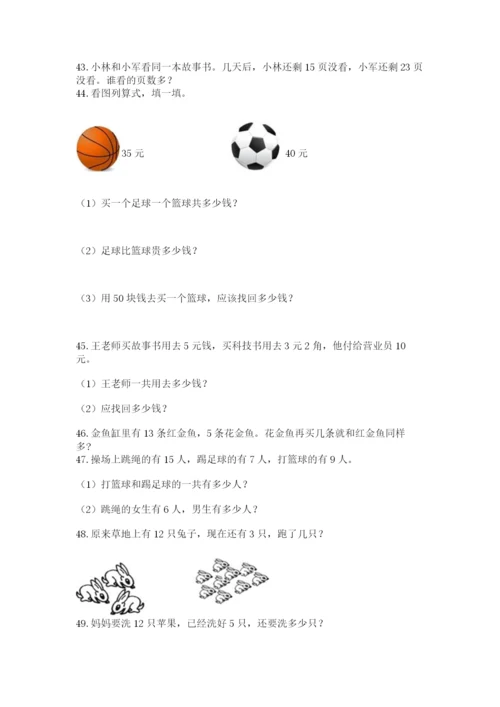 43. 小林和小军看同一本故事书。几天后，小林还剩 15 页没看，小军还剩 23 页没看。谁看的页数多？
44. 看图列算式，填一填。

35 元　　40 元

（1）买一个足球一个篮球共多少钱？

（2）足球比篮球贵多少钱？

（3）用 50 块钱去买一个篮球，应该找回多少钱？

45. 王老师买故事书用去 5 元钱，买科技书用去 3 元 2 角，他付给营业员 10 元。

（1）王老师一共用去多少钱？

（2）应找回多少钱？

46. 金鱼缸里有 13 条红金鱼，5 条花金鱼。花金鱼再买几条就和红金鱼同样多？
47. 操场上跳绳的有 15 人，踢足球的有 7 人，打篮球的有 9 人。

（1）打篮球和踢足球的一共有多少人？

（2）跳绳的女生有 6 人，男生有多少人？

48. 原来草地上有 12 只兔子，现在还有 3 只，跑了几只？

49. 妈妈要洗 12 只苹果，已经洗好 5 只，还要洗多少只？